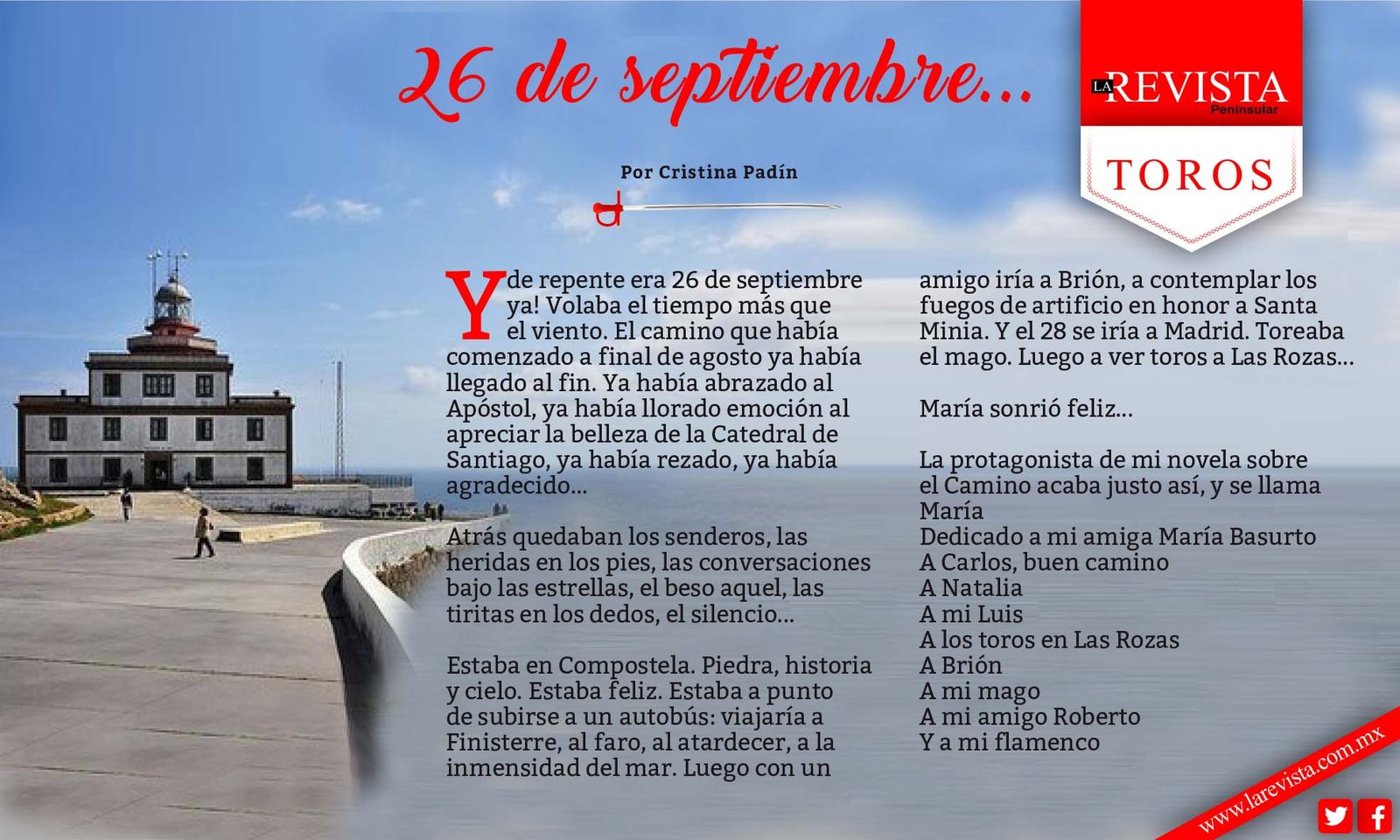 26 de septiembre...

LA REVISTA Peninsular

TOROS

Por Cristina Padín

Y de repente era 26 de septiembre ya! Volaba el tiempo más que el viento. El camino que había comenzado a final de agosto ya había llegado al fin. Ya había abrazado al Apóstol, ya había llorado emoción al apreciar la belleza de la Catedral de Santiago, ya había rezado, ya había agradecido...

Atrás quedaban los senderos, las heridas en los pies, las conversaciones bajo las estrellas, el beso aquel, las tiritas en los dedos, el silencio...

Estaba en Compostela. Piedra, historia y cielo. Estaba feliz. Estaba a punto de subirse a un autobús: viajaría a Finisterre, al faro, al atardecer, a la inmensidad del mar. Luego con un amigo iría a Brión, a contemplar los fuegos de artificio en honor a Santa Minia. Y el 28 se iría a Madrid. Toreaba el mago. Luego a ver toros a Las Rozas...

María sonrió feliz...

La protagonista de mi novela sobre el Camino acaba justo así, y se llama María
Dedicado a mi amiga María Basurto
A Carlos, buen camino
A Natalia
A mi Luis
A los toros en Las Rozas
A Brión
A mi mago
A mi amigo Roberto
Y a mi flamenco

www.larevista.com.mx